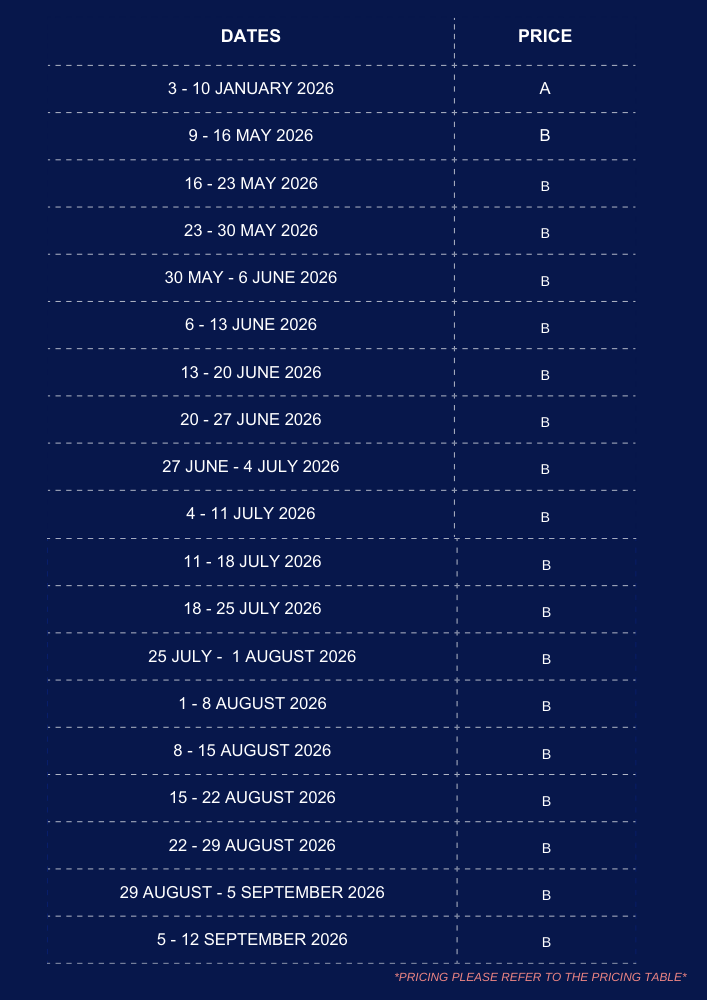 | DATES | PRICE |
|---|---|
| 3 - 10 JANUARY 2026 | A |
| 9 - 16 MAY 2026 | B |
| 16 - 23 MAY 2026 | B |
| 23 - 30 MAY 2026 | B |
| 30 MAY - 6 JUNE 2026 | B |
| 6 - 13 JUNE 2026 | B |
| 13 - 20 JUNE 2026 | B |
| 20 - 27 JUNE 2026 | B |
| 27 JUNE - 4 JULY 2026 | B |
| 4 - 11 JULY 2026 | B |
| 11 - 18 JULY 2026 | B |
| 18 - 25 JULY 2026 | B |
| 25 JULY - 1 AUGUST 2026 | B |
| 1 - 8 AUGUST 2026 | B |
| 8 - 15 AUGUST 2026 | B |
| 15 - 22 AUGUST 2026 | B |
| 22 - 29 AUGUST 2026 | B |
| 29 AUGUST - 5 SEPTEMBER 2026 | B |
| 5 - 12 SEPTEMBER 2026 | B |

*PRICING PLEASE REFER TO THE PRICING TABLE*